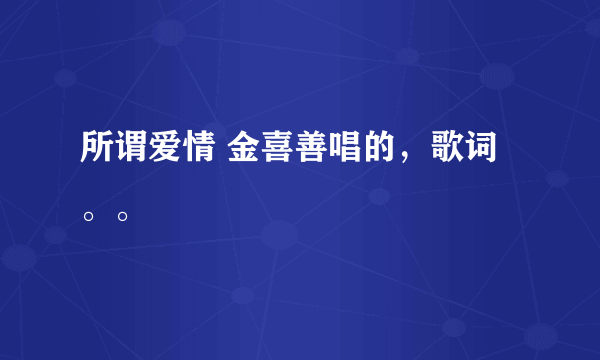 所谓爱情 金喜善唱的，歌词。。